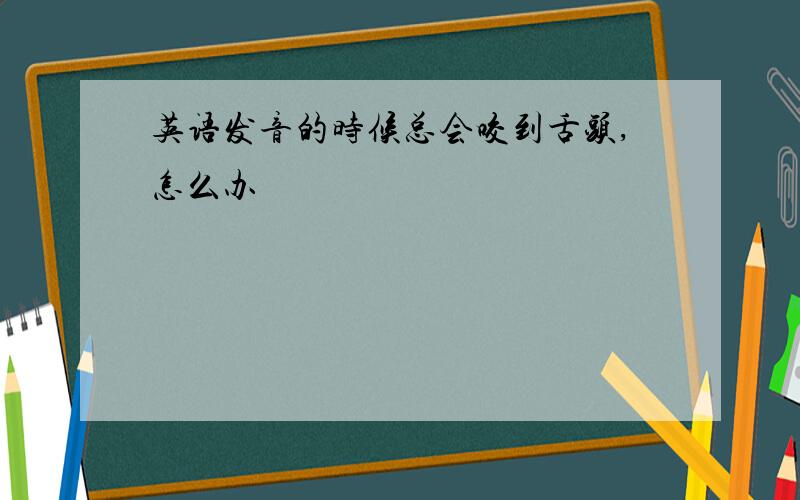 英语发音的時候总会咬到舌頭,怎么办